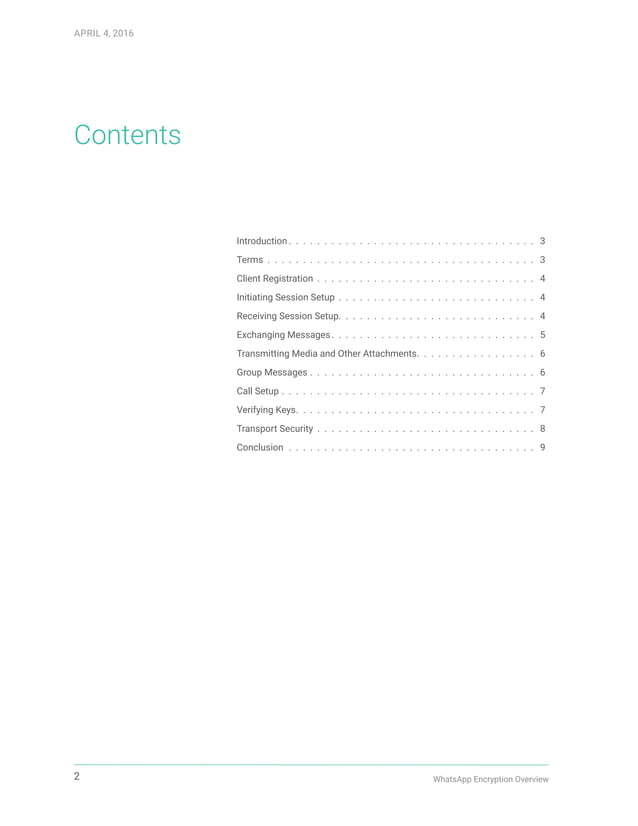 APRIL 4, 2016

Contents

Introduction . . . . . . . . . . . . . . . . . . . . . . . . . . . . . . . . . . 3
Terms . . . . . . . . . . . . . . . . . . . . . . . . . . . . . . . . . . . . . 3
Client Registration . . . . . . . . . . . . . . . . . . . . . . . . . . . . . . 4
Initiating Session Setup . . . . . . . . . . . . . . . . . . . . . . . . . . . 4
Receiving Session Setup. . . . . . . . . . . . . . . . . . . . . . . . . . . 4
Exchanging Messages . . . . . . . . . . . . . . . . . . . . . . . . . . . . 5
Transmitting Media and Other Attachments. . . . . . . . . . . . . . . . . 6
Group Messages . . . . . . . . . . . . . . . . . . . . . . . . . . . . . . . 6
Call Setup . . . . . . . . . . . . . . . . . . . . . . . . . . . . . . . . . . . 7
Verifying Keys. . . . . . . . . . . . . . . . . . . . . . . . . . . . . . . . . 7
Transport Security . . . . . . . . . . . . . . . . . . . . . . . . . . . . . . 8
Conclusion . . . . . . . . . . . . . . . . . . . . . . . . . . . . . . . . . . 9

2

WhatsApp Encryption Overview